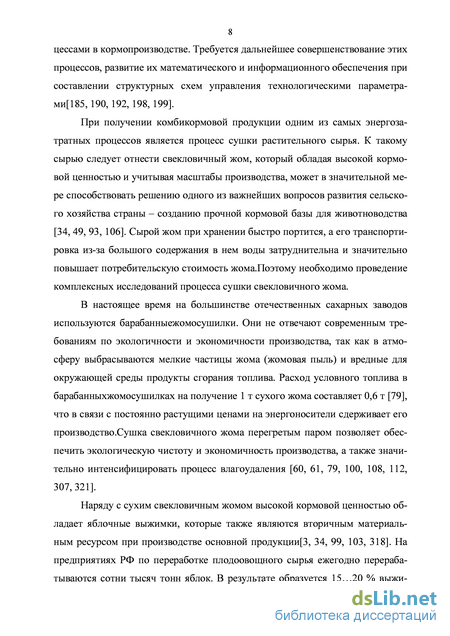 8

цессами в кормопроизводстве. Требуется дальнейшее совершенствование этих процессов, развитие их математического и информационного обеспечения при составлении структурных схем управления технологическими параметрами[185, 190, 192, 198, 199].

При получении комбикормовой продукции одним из самых энергозатратных процессов является процесс сушки растительного сырья. К такому сырью следует отнести свекловичный жом, который обладая высокой кормовой ценностью и учитывая масштабы производства, может в значительной мере способствовать решению одного из важнейших вопросов развития сельского хозяйства страны – созданию прочной кормовой базы для животноводства [34, 49, 93, 106]. Сырой жом при хранении быстро портится, а его транспортировка из-за большого содержания в нем воды затруднительна и значительно повышает потребительскую стоимость жома.Поэтому необходимо проведение комплексных исследований процесса сушки свекловичного жома.

В настоящее время на большинстве отечественных сахарных заводов используются барабанныежомосушилки. Они не отвечают современным требованиям по экологичности и экономичности производства, так как в атмосферу выбрасываются мелкие частицы жома (жомовая пыль) и вредные для окружающей среды продукты сгорания топлива. Расход условного топлива в барабанныхжомосушилках на получение 1 т сухого жома составляет 0,6 т [79], что в связи с постоянно растущими ценами на энергоносители сдерживает его производство.Сушка свекловичного жома перегретым паром позволяет обеспечить экологическую чистоту и экономичность производства, а также значительно интенсифицировать процесс влагоудаления [60, 61, 79, 100, 108, 112, 307, 321].

Наряду с сухим свекловичным жомом высокой кормовой ценностью обладает яблочные выжимки, которые также являются вторичным материальным ресурсом при производстве основной продукции[3, 34, 99, 103, 318]. На предприятиях РФ по переработке плодоовощного сырья ежегодно перерабатываются сотни тысяч тонн яблок. В результате образуется 15…20 % выжи-

dsLib.net
библиотека диссертаций